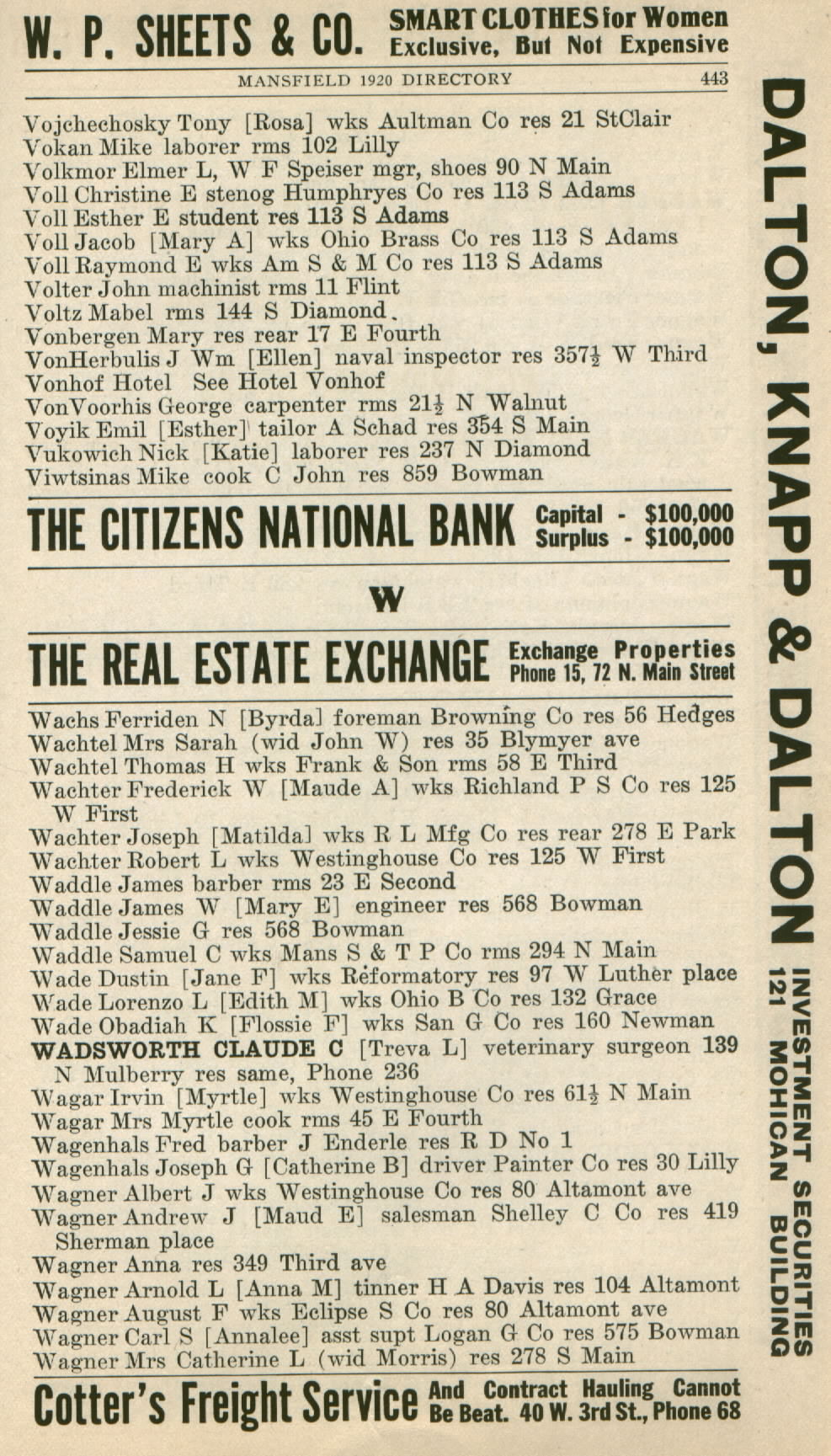 W. P. SHEETS & CO. SMART CLOTHES for Women Exclusive, But Not Expensive

MANSFIELD 1920 DIRECTORY 443

Vojchechosky Tony [Rosa] wks Aultman Co res 21 StClair
Vokan Mike laborer rms 102 Lilly
Volkmor Elmer L, W F Speiser mgr, shoes 90 N Main
Voll Christine E stenog Humphryes Co res 113 S Adams
Voll Esther E student res 113 S Adams
Voll Jacob [Mary A] wks Ohio Brass Co res 113 S Adams
Voll Raymond E wks Am S & M Co res 113 S Adams
Volter John machinist rms 11 Flint
Voltz Mabel rms 144 S Diamond.
Vonbergen Mary res rear 17 E Fourth
VonHerbulis J Wm [Ellen] naval inspector res 357½ W Third
Vonhof Hotel See Hotel Vonhof
VonVoorhis George carpenter rms 21½ N Walnut
Voyik Emil [Esther] tailor A Schad res 354 S Main
Vukowich Nick [Katie] laborer res 237 N Diamond
Viwtsinas Mike cook C John res 859 Bowman

THE CITIZENS NATIONAL BANK Capital - $100,000 Surplus - $100,000

W

THE REAL ESTATE EXCHANGE Exchange Properties Phone 15, 72 N. Main Street

Wachs Ferriden N [Byrda] foreman Browning Co res 56 Hedges
Wachtel Mrs Sarah (wid John W) res 35 Blymyer ave
Wachtel Thomas H wks Frank & Son rms 58 E Third
Wachter Frederick W [Maude A] wks Richland P S Co res 125 W First
Wachter Joseph [Matilda] wks R L Mfg Co res rear 278 E Park
Wachter Robert L wks Westinghouse Co res 125 W First
Waddle James barber rms 23 E Second
Waddle James W [Mary E] engineer res 568 Bowman
Waddle Jessie G res 568 Bowman
Waddle Samuel C wks Mans S & T P Co rms 294 N Main
Wade Dustin [Jane F] wks Reformatory res 97 W Luther place
Wade Lorenzo L [Edith M] wks Ohio B Co res 132 Grace
Wade Obadiah K [Flossie F] wks San G Co res 160 Newman
WADSWORTH CLAUDE C [Treva L] veterinary surgeon 139 N Mulberry res same, Phone 236
Wagar Irvin [Myrtle] wks Westinghouse Co res 61½ N Main
Wagar Mrs Myrtle cook rms 45 E Fourth
Wagenhals Fred barber J Enderle res R D No 1
Wagenhals Joseph G [Catherine B] driver Painter Co res 30 Lilly
Wagner Albert J wks Westinghouse Co res 80 Altamont ave
Wagner Andrew J [Maud E] salesman Shelley C Co res 419 Sherman place
Wagner Anna res 349 Third ave
Wagner Arnold L [Anna M] tinner H A Davis res 104 Altamont
Wagner August F wks Eclipse S Co res 80 Altamont ave
Wagner Carl S [Annalee] asst supt Logan G Co res 575 Bowman
Wagner Mrs Catherine L (wid Morris) res 278 S Main

Cotter's Freight Service And Contract Hauling Cannot Be Beat. 40 W. 3rd St., Phone 68

DALTON, KNAPP & DALTON INVESTMENT SECURITIES 121 MOHICAN BUILDING